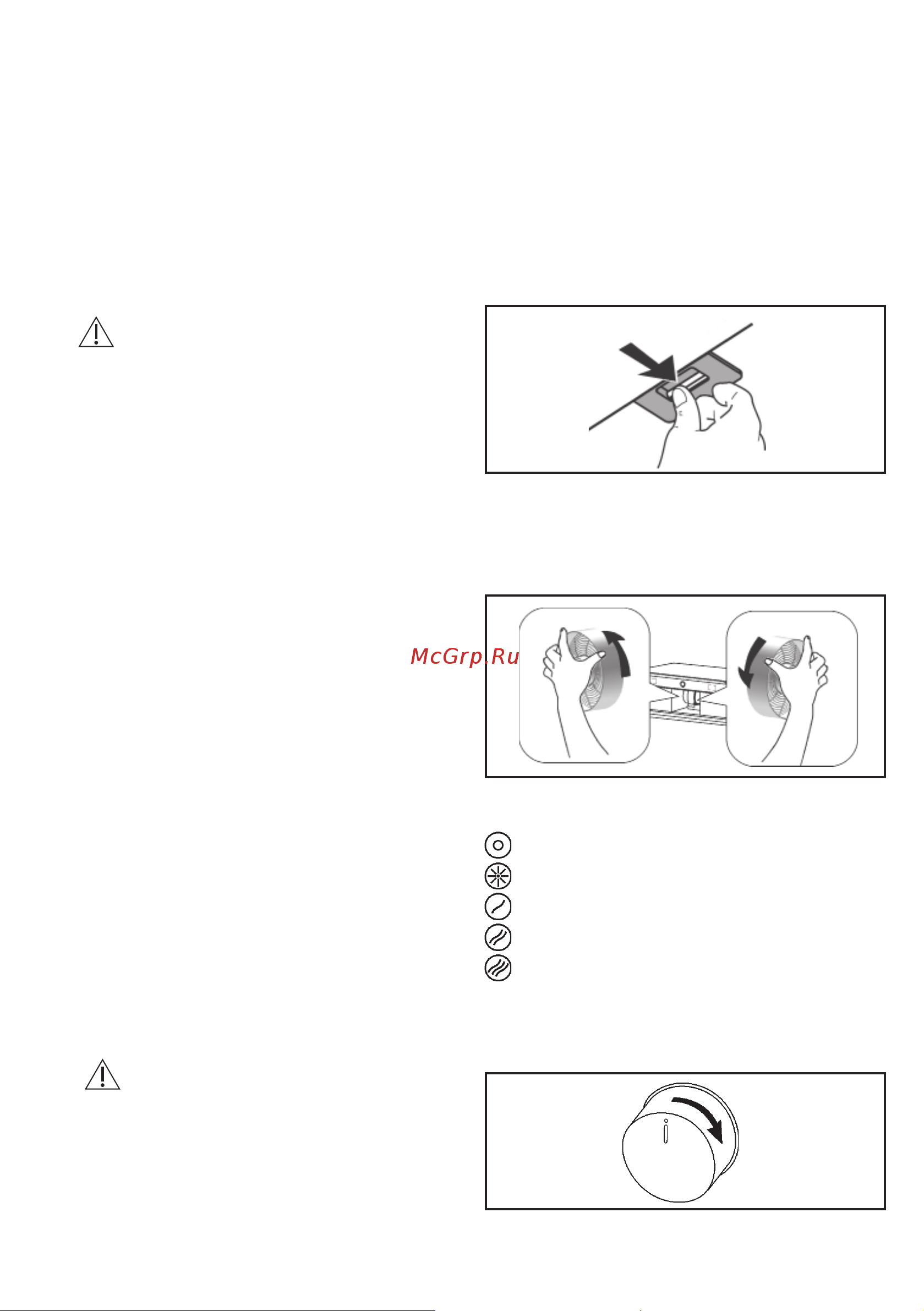 McGrp.Ru